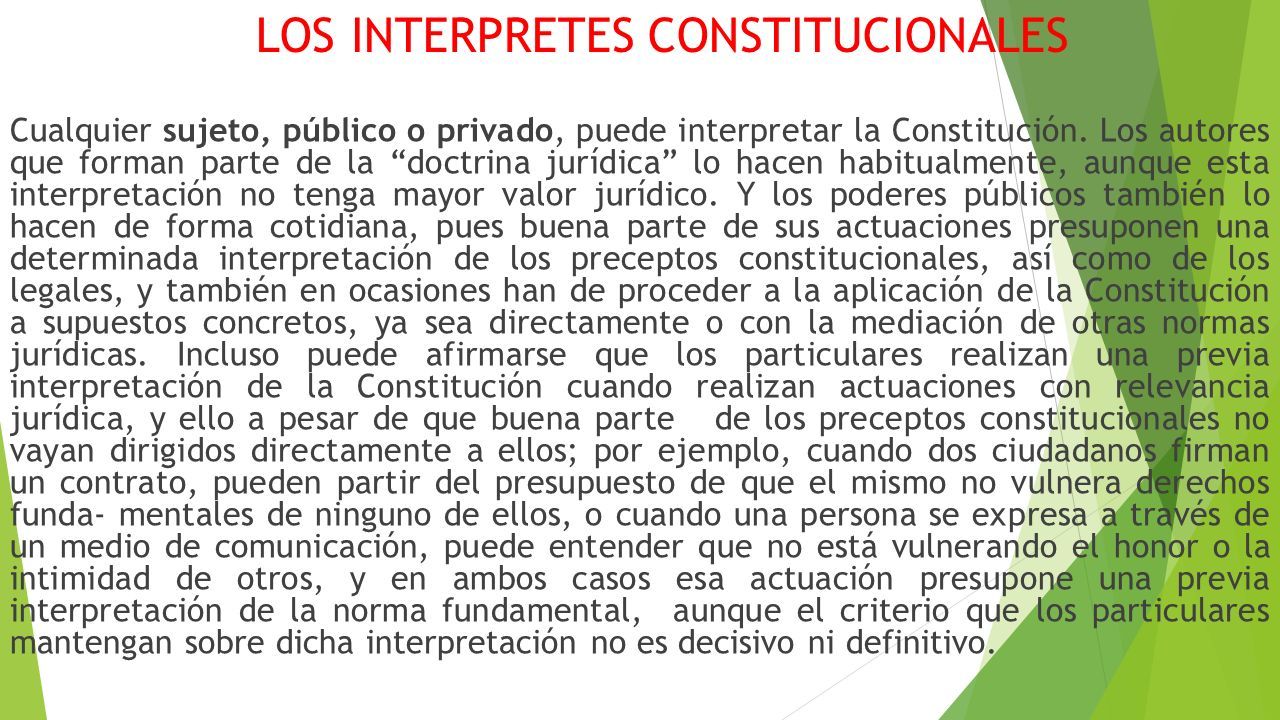 LOS INTERPRETES CONSTITUCIONALES

Cualquier sujeto, público o privado, puede interpretar la Constitución. Los autores que forman parte de la “doctrina jurídica” lo hacen habitualmente, aunque esta interpretación no tenga mayor valor jurídico. Y los poderes públicos también lo hacen de forma cotidiana, pues buena parte de sus actuaciones presuponen una determinada interpretación de los preceptos constitucionales, así como de los legales, y también en ocasiones han de proceder a la aplicación de la Constitución a supuestos concretos, ya sea directamente o con la mediación de otras normas jurídicas. Incluso puede afirmarse que los particulares realizan una previa interpretación de la Constitución cuando realizan actuaciones con relevancia jurídica, y ello a pesar de que buena parte de los preceptos constitucionales no vayan dirigidos directamente a ellos; por ejemplo, cuando dos ciudadanos firman un contrato, pueden partir del presupuesto de que el mismo no vulnera derechos funda- mentales de ninguno de ellos, o cuando una persona se expresa a través de un medio de comunicación, puede entender que no está vulnerando el honor o la intimidad de otros, y en ambos casos esa actuación presupone una previa interpretación de la norma fundamental, aunque el criterio que los particulares mantengan sobre dicha interpretación no es decisivo ni definitivo.